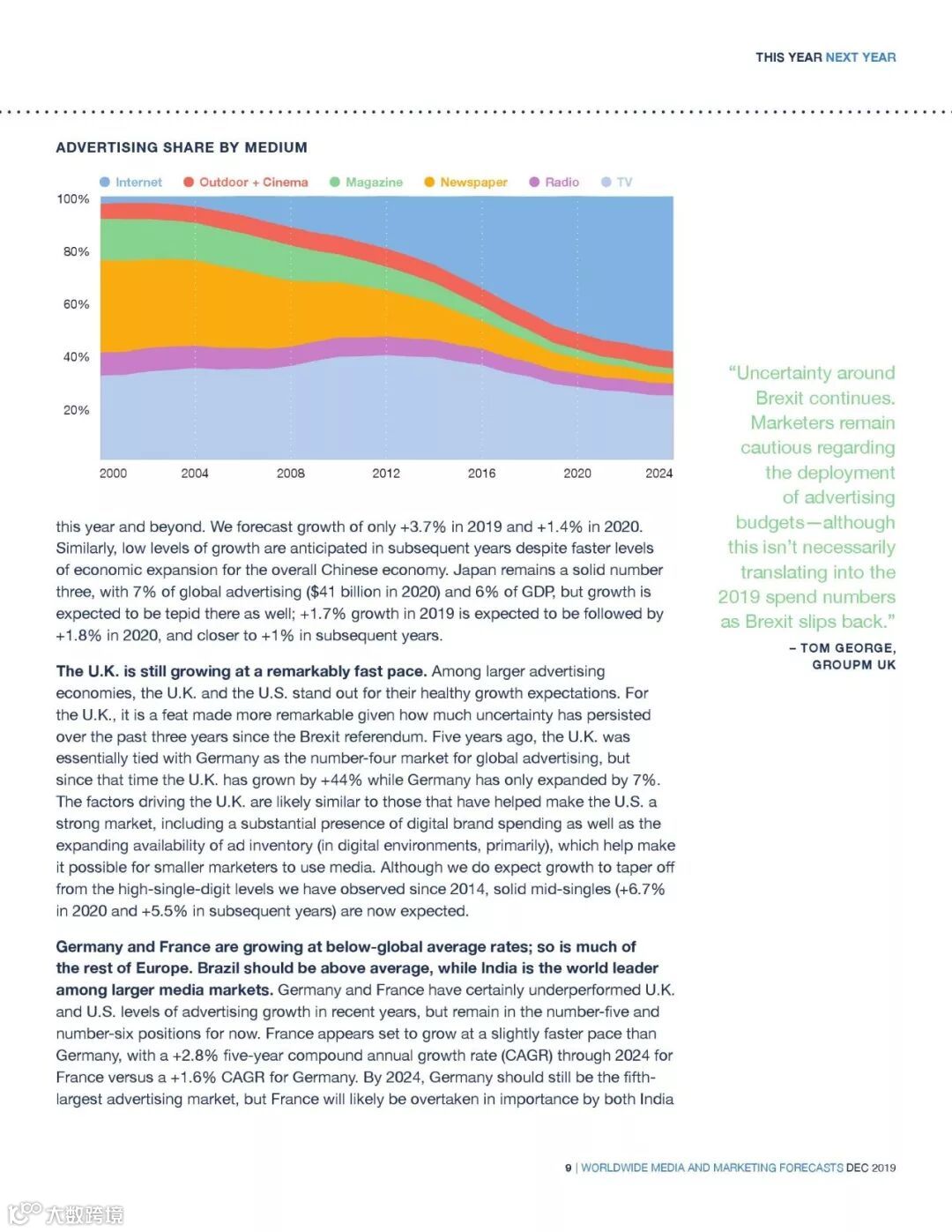 THIS YEAR NEXT YEAR

ADVERTISING SHARE BY MEDIUM

Internet Outdoor + Cinema Magazine Newspaper Radio TV

100%
80%
60%
40%
20%

2000 2004 2008 2012 2016 2020 2024

this year and beyond. We forecast growth of only +3.7% in 2019 and +1.4% in 2020. Similarly, low levels of growth are anticipated in subsequent years despite faster levels of economic expansion for the overall Chinese economy. Japan remains a solid number three, with 7% of global advertising ($41 billion in 2020) and 6% of GDP, but growth is expected to be tepid there as well; +1.7% growth in 2019 is expected to be followed by +1.8% in 2020, and closer to +1% in subsequent years.

The U.K. is still growing at a remarkably fast pace. Among larger advertising economies, the U.K. and the U.S. stand out for their healthy growth expectations. For the U.K., it is a feat made more remarkable given how much uncertainty has persisted over the past three years since the Brexit referendum. Five years ago, the U.K. was essentially tied with Germany as the number-four market for global advertising, but since that time the U.K. has grown by +44% while Germany has only expanded by 7%. The factors driving the U.K. are likely similar to those that have helped make the U.S. a strong market, including a substantial presence of digital brand spending as well as the expanding availability of ad inventory (in digital environments, primarily), which help make it possible for smaller marketers to use media. Although we do expect growth to taper off from the high-single-digit levels we have observed since 2014, solid mid-singles (+6.7% in 2020 and +5.5% in subsequent years) are now expected.

Germany and France are growing at below-global average rates; so is much of the rest of Europe. Brazil should be above average, while India is the world leader among larger media markets. Germany and France have certainly underperformed U.K. and U.S. levels of advertising growth in recent years, but remain in the number-five and number-six positions for now. France appears set to grow at a slightly faster pace than Germany, with a +2.8% five-year compound annual growth rate (CAGR) through 2024 for France versus a +1.6% CAGR for Germany. By 2024, Germany should still be the fifth-largest advertising market, but France will likely be overtaken in importance by both India

"Uncertainty around Brexit continues. Marketers remain cautious regarding the deployment of advertising budgets—although this isn't necessarily translating into the 2019 spend numbers as Brexit slips back."

– TOM GEORGE, GROUPM UK

9 | WORLDWIDE MEDIA AND MARKETING FORECASTS DEC 2019

大数跨境